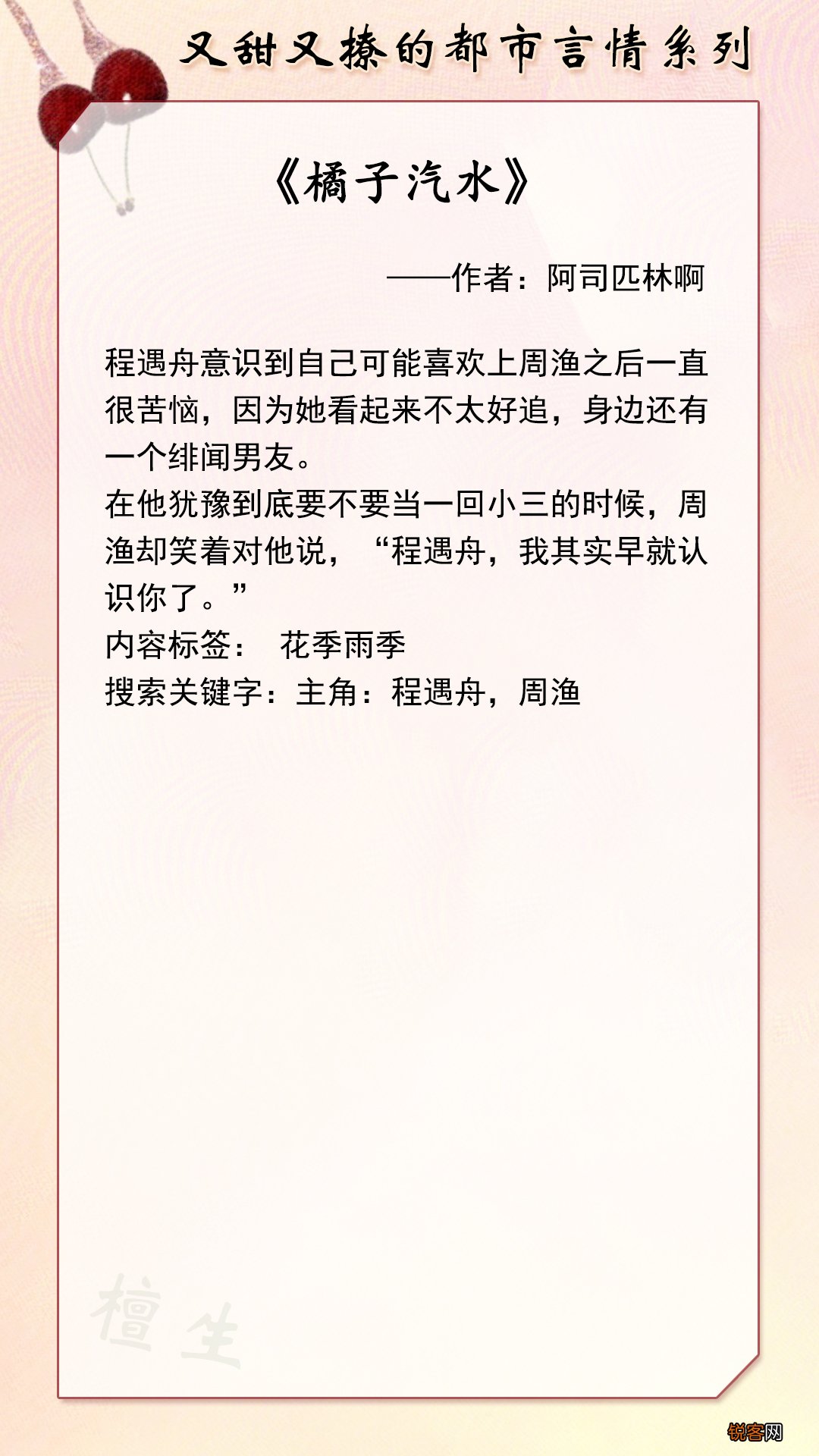 又甜又撩的都市言情系列

《橘子汽水》

——作者：阿司匹林啊

程遇舟意识到自己可能喜欢上周渔之后一直很苦恼，因为她看起来不太好追，身边还有一个绯闻男友。
在他犹豫到底要不要当一回小三的时候，周渔却笑着对他说，“程遇舟，我其实早就认识你了。”
内容标签： 花季雨季
搜索关键字：主角：程遇舟，周渔

檀生

锐客网